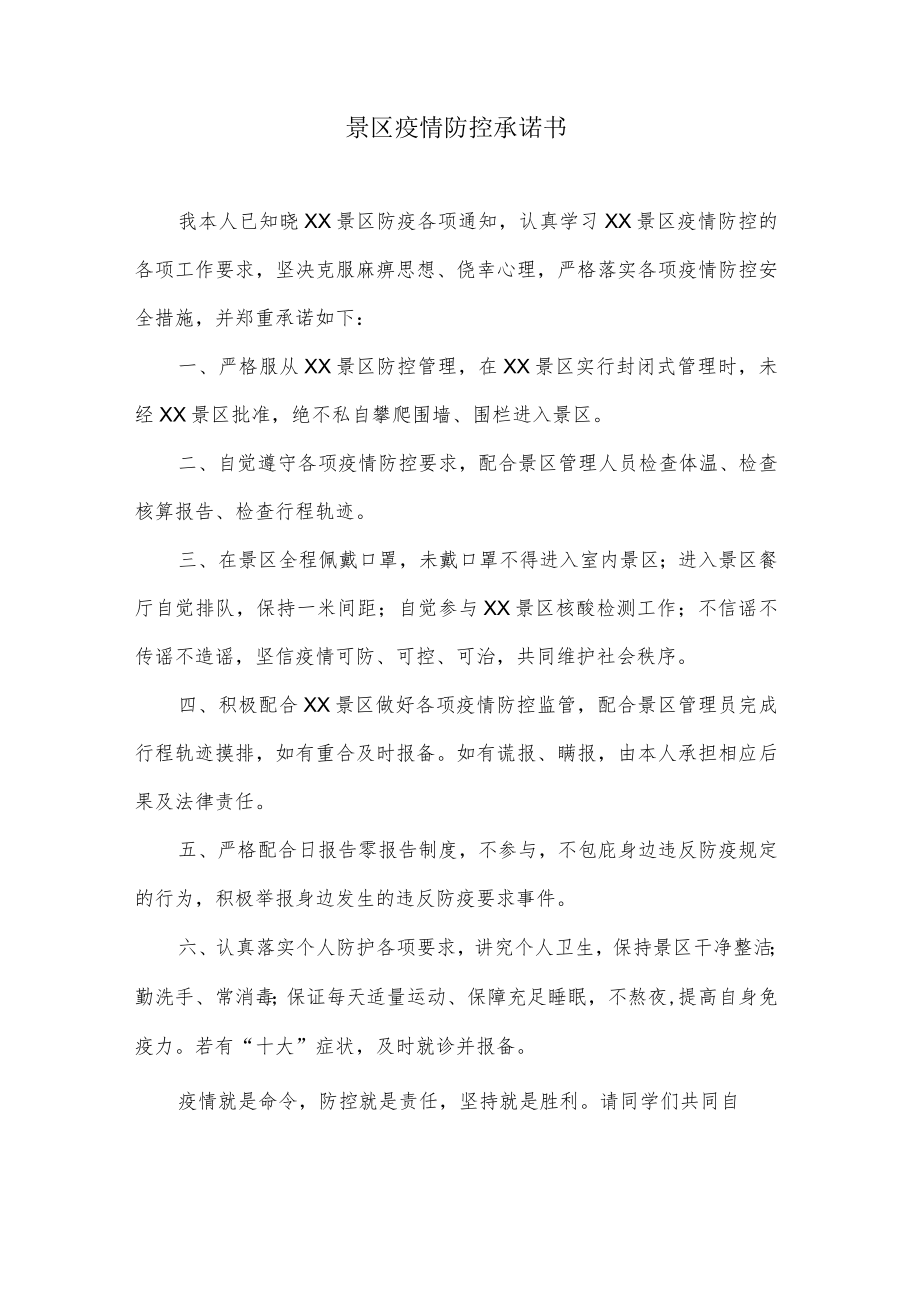 景区疫情防控承诺书

我本人已知晓XX景区防疫各项通知，认真学习XX景区疫情防控的各项工作要求，坚决克服麻痹思想、侥幸心理，严格落实各项疫情防控安全措施，并郑重承诺如下：

一、严格服从XX景区防控管理，在XX景区实行封闭式管理时，未经XX景区批准，绝不私自攀爬围墙、围栏进入景区。

二、自觉遵守各项疫情防控要求，配合景区管理人员检查体温、检查核算报告、检查行程轨迹。

三、在景区全程佩戴口罩，未戴口罩不得进入室内景区；进入景区餐厅自觉排队，保持一米间距；自觉参与XX景区核酸检测工作；不信谣不传谣不造谣，坚信疫情可防、可控、可治，共同维护社会秩序。

四、积极配合XX景区做好各项疫情防控监管，配合景区管理员完成行程轨迹摸排，如有重合及时报备。如有谎报、瞒报，由本人承担相应后果及法律责任。

五、严格配合日报告零报告制度，不参与，不包庇身边违反防疫规定的行为，积极举报身边发生的违反防疫要求事件。

六、认真落实个人防护各项要求，讲究个人卫生，保持景区干净整洁;勤洗手、常消毒;保证每天适量运动、保障充足睡眠，不熬夜,提高自身免疫力。若有“十大”症状，及时就诊并报备。

疫情就是命令，防控就是责任，坚持就是胜利。请同学们共同自